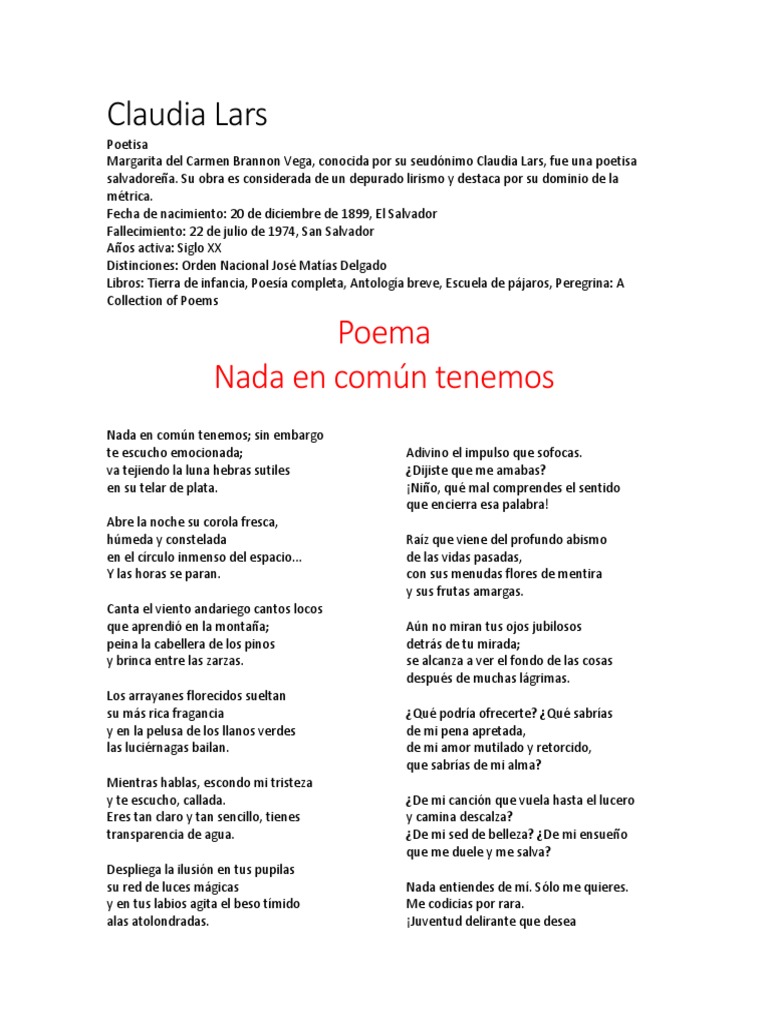 Claudia Lars

Poetisa
Margarita del Carmen Brannon Vega, conocida por su seudónimo Claudia Lars, fue una poetisa salvadoreña. Su obra es considerada de un depurado lirismo y destaca por su dominio de la métrica.
Fecha de nacimiento: 20 de diciembre de 1899, El Salvador
Fallecimiento: 22 de julio de 1974, San Salvador
Años activa: Siglo XX
Distinciones: Orden Nacional José Matías Delgado
Libros: Tierra de infancia, Poesía completa, Antología breve, Escuela de pájaros, Peregrina: A Collection of Poems

Poema
Nada en común tenemos

Nada en común tenemos; sin embargo
te escucho emocionada;
va tejiendo la luna hebras sutiles
en su telar de plata.

Abre la noche su corola fresca,
húmeda y constelada
en el círculo inmenso del espacio...
Y las horas se paran.

Canta el viento andariego cantos locos
que aprendió en la montaña;
peina la cabellera de los pinos
y brinca entre las zarzas.

Los arrayanes florecidos sueltan
su más rica fragancia
y en la pelusa de los llanos verdes
las luciérnagas bailan.

Mientras hablas, escondo mi tristeza
y te escucho, callada.
Eres tan claro y tan sencillo, tienes
transparencia de agua.

Despliega la ilusión en tus pupilas
su red de luces mágicas
y en tus labios agita el beso tímido
alas atolondradas.

Adivino el impulso que sofocas.
¿Dijiste que me amabas?
¡Niño, qué mal comprendes el sentido
que encierra esa palabra!

Raíz que viene del profundo abismo
de las vidas pasadas,
con sus menudas flores de mentira
y sus frutas amargas.

Aún no miran tus ojos jubilosos
detrás de tu mirada;
se alcanza a ver el fondo de las cosas
después de muchas lágrimas.

¿Qué podría ofrecerte? ¿Qué sabrías
de mi pena apretada,
de mi amor mutilado y retorcido,
que sabrías de mi alma?

¿De mi canción que vuela hasta el lucero
y camina descalza?
¿De mi sed de belleza? ¿De mi ensueño
que me duele y me salva?

Nada entiendes de mí. Sólo me quieres.
Me codicias por rara.
¡Juventud delirante que desea